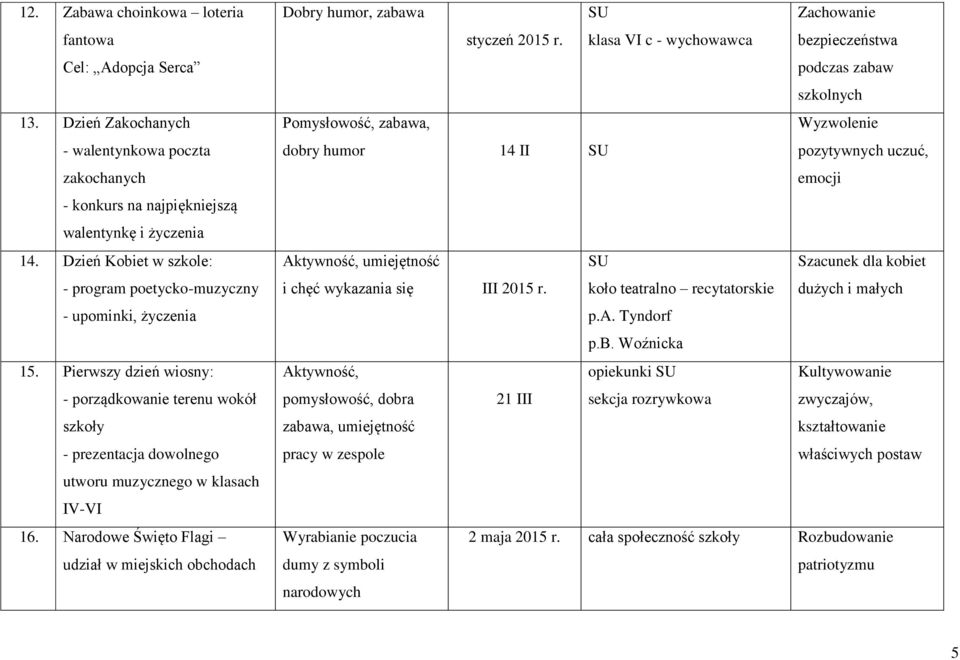 | | | | | | |
|---|---|---|---|---|---|
| 12. | Zabawa choinkowa – loteria fantowa Cel: „Adopcja Serca” | Dobry humor, zabawa | styczeń 2015 r. | SU klasa VI c - wychowawca | Zachowanie bezpieczeństwa podczas zabaw szkolnych |
| 13. | Dzień Zakochanych - walentynkowa poczta zakochanych - konkurs na najpiękniejszą walentynkę i życzenia | Pomysłowość, zabawa, dobry humor | 14 II | SU | Wyzwolenie pozytywnych uczuć, emocji |
| 14. | Dzień Kobiet w szkole: - program poetycko-muzyczny - upominki, życzenia | Aktywność, umiejętność i chęć wykazania się | III 2015 r. | SU koło teatralno – recytatorskie p.A. Tyndorf p.B. Woźnicka | Szacunek dla kobiet dużych i małych |
| 15. | Pierwszy dzień wiosny: - porządkowanie terenu wokół szkoły - prezentacja dowolnego utworu muzycznego w klasach IV-VI | Aktywność, pomysłowość, dobra zabawa, umiejętność pracy w zespole | 21 III | opiekunki SU sekcja rozrywkowa | Kultywowanie zwyczajów, kształtowanie właściwych postaw |
| 16. | Narodowe Święto Flagi – udział w miejskich obchodach | Wyrabianie poczucia dumy z symboli narodowych | 2 maja 2015 r. | cała społeczność szkoły | Rozbudowanie patriotyzmu |

5